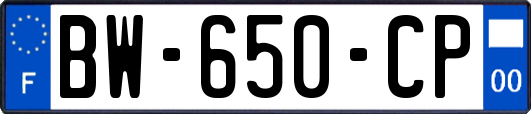 F
BW-650-CP
00